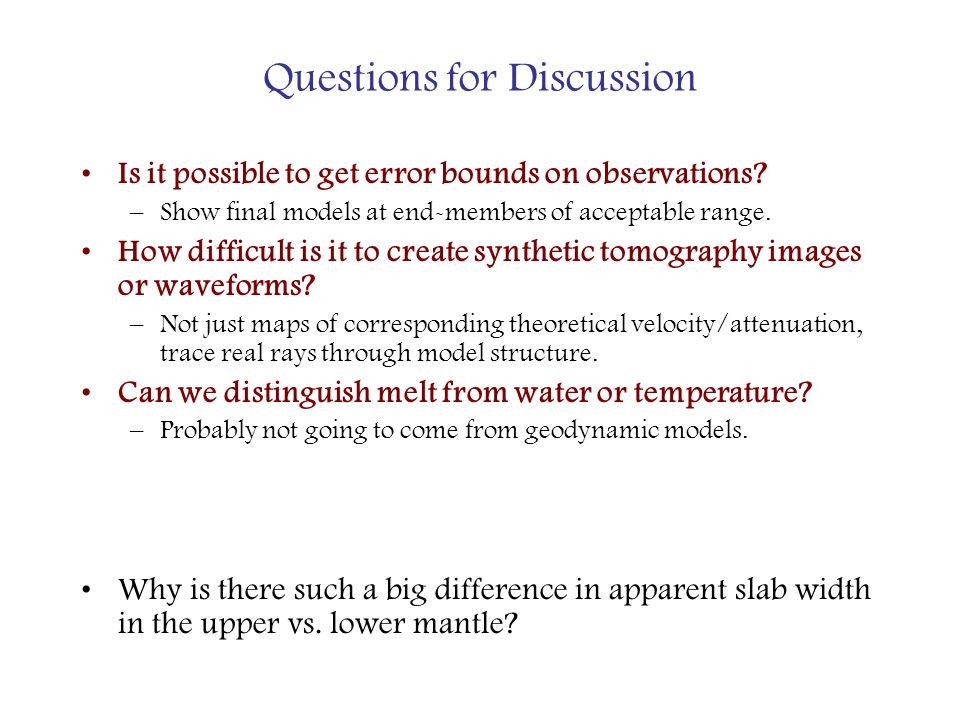 Questions for Discussion

• Is it possible to get error bounds on observations?
– Show final models at end-members of acceptable range.

• How difficult is it to create synthetic tomography images or waveforms?
– Not just maps of corresponding theoretical velocity/attenuation, trace real rays through model structure.

• Can we distinguish melt from water or temperature?
– Probably not going to come from geodynamic models.

• Why is there such a big difference in apparent slab width in the upper vs. lower mantle?